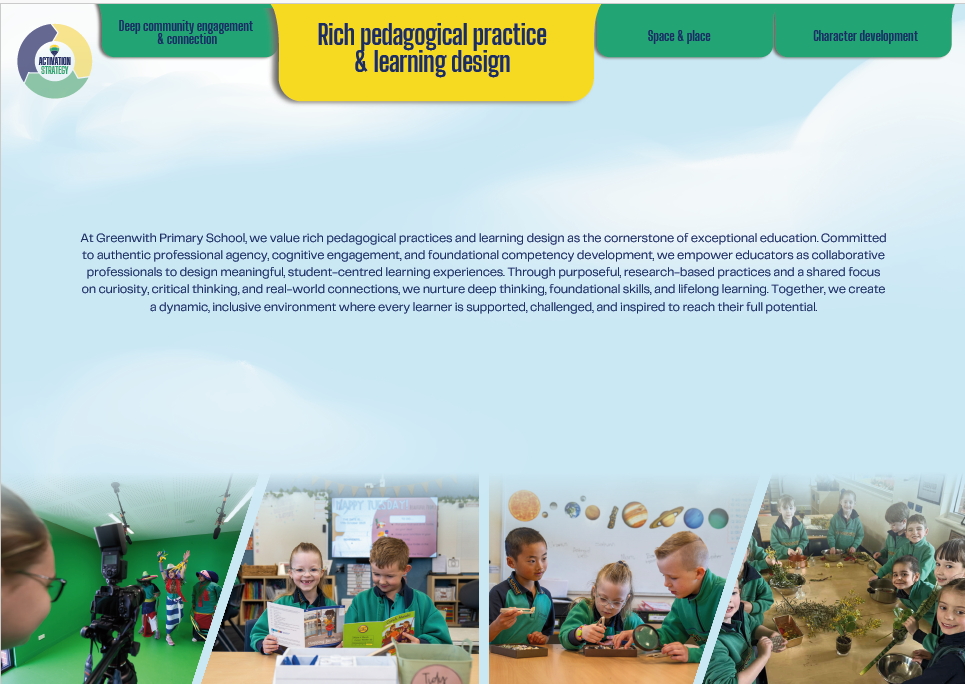 ACTIVATION STRATEGY

Deep community engagement & connection

Rich pedagogical practice & learning design

Space & place

Character development

At Greenwith Primary School, we value rich pedagogical practices and learning design as the cornerstone of exceptional education. Committed to authentic professional agency, cognitive engagement, and foundational competency development, we empower educators as collaborative professionals to design meaningful, student-centred learning experiences. Through purposeful, research-based practices and a shared focus on curiosity, critical thinking, and real-world connections, we nurture deep thinking, foundational skills, and lifelong learning. Together, we create a dynamic, inclusive environment where every learner is supported, challenged, and inspired to reach their full potential.